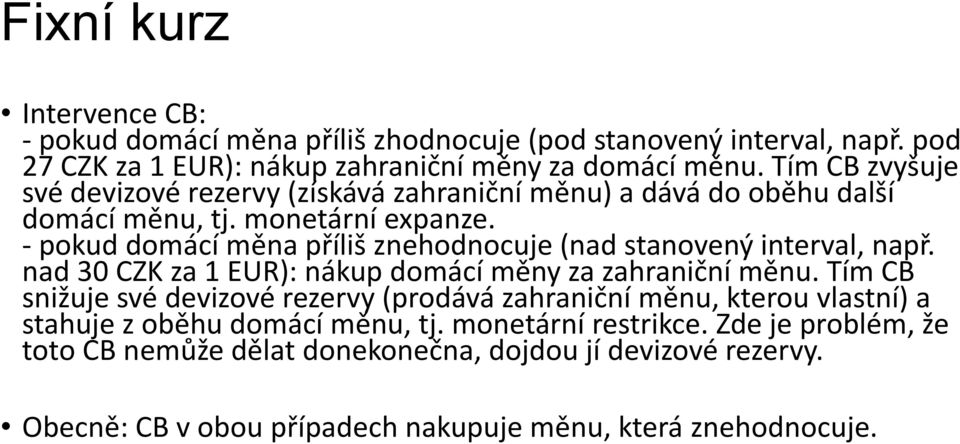 Fixní kurz

• Intervence CB:
- pokud domácí měna příliš zhodnocuje (pod stanovený interval, např. pod 27 CZK za 1 EUR): nákup zahraniční měny za domácí měnu. Tím CB zvyšuje své devizové rezervy (získává zahraniční měnu) a dává do oběhu další domácí měnu, tj. monetární expanze.
- pokud domácí měna příliš znehodnocuje (nad stanovený interval, např. nad 30 CZK za 1 EUR): nákup domácí měny za zahraniční měnu. Tím CB snižuje své devizové rezervy (prodává zahraniční měnu, kterou vlastní) a stahuje z oběhu domácí měnu, tj. monetární restrikce. Zde je problém, že toto CB nemůže dělat donekonečna, dojdou jí devizové rezervy.

• Obecně: CB v obou případech nakupuje měnu, která znehodnocuje.